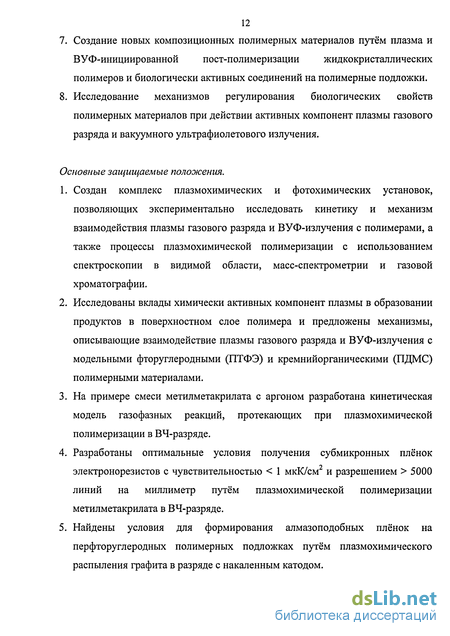 12

7. Создание новых композиционных полимерных материалов путём плазма и ВУФ-инициированной пост-полимеризации жидкокристаллических полимеров и биологически активных соединений на полимерные подложки.

8. Исследование механизмов регулирования биологических свойств полимерных материалов при действии активных компонент плазмы газового разряда и вакуумного ультрафиолетового излучения.

Основные защищаемые положения.

1. Создан комплекс плазмохимических и фотохимических установок, позволяющих экспериментально исследовать кинетику и механизм взаимодействия плазмы газового разряда и ВУФ-излучения с полимерами, а также процессы плазмохимической полимеризации с использованием спектроскопии в видимой области, масс-спектрометрии и газовой хроматографии.

2. Исследованы вклады химически активных компонент плазмы в образовании продуктов в поверхностном слое полимера и предложены механизмы, описывающие взаимодействие плазмы газового разряда и ВУФ-излучения с модельными фторуглеродными (ПТФЭ) и кремнийорганическими (ПДМС) полимерными материалами.

3. На примере смеси метилметакрилата с аргоном разработана кинетическая модель газофазных реакций, протекающих при плазмохимической полимеризации в ВЧ-разряде.

4. Разработаны оптимальные условия получения субмикронных плёнок электронорезистов с чувствительностью < 1 мкК/см$^2$ и разрешением > 5000 линий на миллиметр путём плазмохимической полимеризации метилметакрилата в ВЧ-разряде.

5. Найдены условия для формирования алмазоподобных плёнок на перфторуглеродных полимерных подложках путём плазмохимического распыления графита в разряде с накаленным катодом.

dsLib.net
библиотека диссертаций